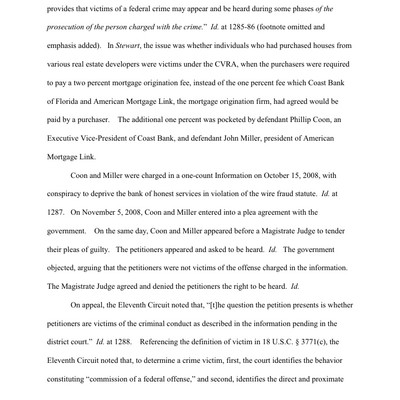 provides that victims of a federal crime may appear and be heard during some phases of the prosecution of the person charged with the crime." Id. at 1285-86 (footnote omitted and emphasis added). In Stewart, the issue was whether individuals who had purchased houses from various real estate developers were victims under the CVRA, when the purchasers were required to pay a two percent mortgage origination fee, instead of the one percent fee which Coast Bank of Florida and American Mortgage Link, the mortgage origination firm, had agreed would be paid by a purchaser. The additional one percent was pocketed by defendant Phillip Coon, an Executive Vice-President of Coast Bank, and defendant John Miller, president of American Mortgage Link.

Coon and Miller were charged in a one-count Information on October 15, 2008, with conspiracy to deprive the bank of honest services in violation of the wire fraud statute. Id. at 1287. On November 5, 2008, Coon and Miller entered into a plea agreement with the government. On the same day, Coon and Miller appeared before a Magistrate Judge to tender their pleas of guilty. The petitioners appeared and asked to be heard. Id. The government objected, arguing that the petitioners were not victims of the offense charged in the information. The Magistrate Judge agreed and denied the petitioners the right to be heard. Id.

On appeal, the Eleventh Circuit noted that, "[t]he question the petition presents is whether petitioners are victims of the criminal conduct as described in the information pending in the district court." Id. at 1288. Referencing the definition of victim in 18 U.S.C. § 3771(e), the Eleventh Circuit noted that, to determine a crime victim, first, the court identifies the behavior constituting "commission of a federal offense," and second, identifies the direct and proximate